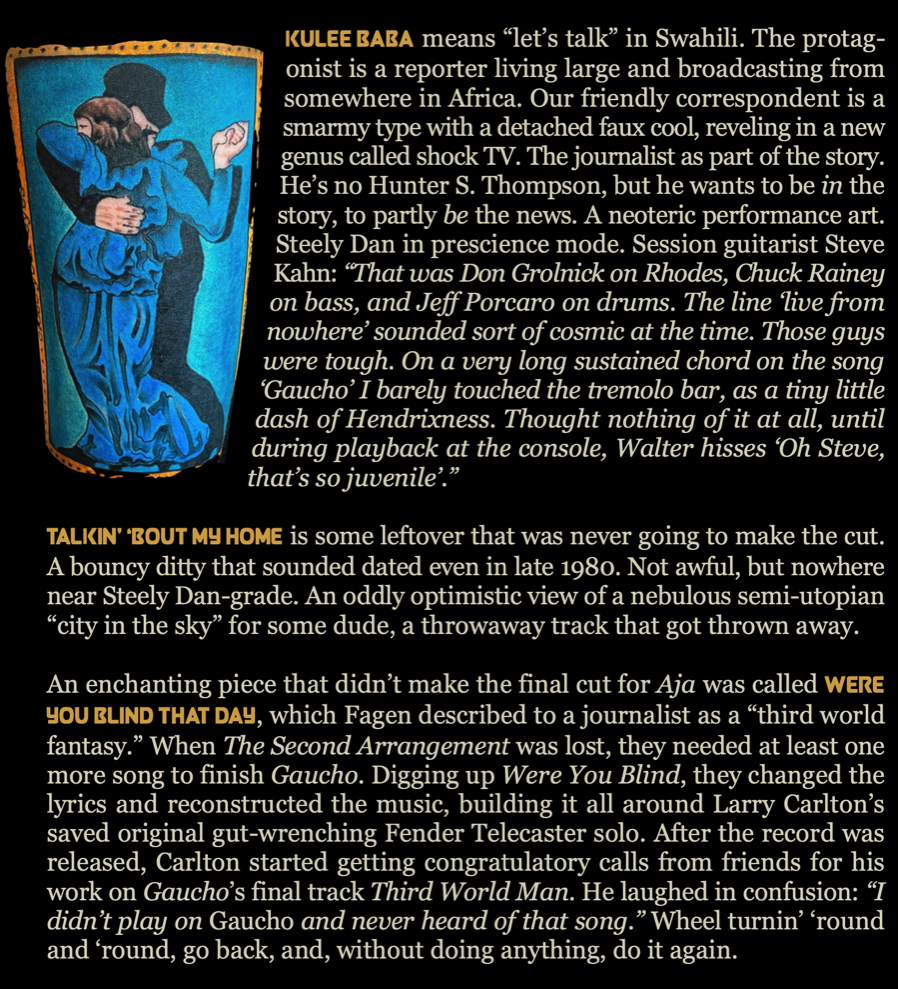 KULEE BABA means “let’s talk” in Swahili. The protagonist is a reporter living large and broadcasting from somewhere in Africa. Our friendly correspondent is a smarmy type with a detached faux cool, reveling in a new genus called shock TV. The journalist as part of the story. He’s no Hunter S. Thompson, but he wants to be in the story, to partly be the news. A neoteric performance art. Steely Dan in prescience mode. Session guitarist Steve Kahn: “That was Don Grolnick on Rhodes, Chuck Rainey on bass, and Jeff Porcaro on drums. The line ‘live from nowhere’ sounded sort of cosmic at the time. Those guys were tough. On a very long sustained chord on the song ‘Gaucho’ I barely touched the tremolo bar, as a tiny little dash of Hendrixness. Thought nothing of it at all, until during playback at the console, Walter hisses ‘Oh Steve, that’s so juvenile’.”

TALKIN’ ‘BOUT MY HOME is some leftover that was never going to make the cut. A bouncy ditty that sounded dated even in late 1980. Not awful, but nowhere near Steely Dan-grade. An oddly optimistic view of a nebulous semi-utopian “city in the sky” for some dude, a throwaway track that got thrown away.

An enchanting piece that didn’t make the final cut for Aja was called WERE YOU BLIND THAT DAY, which Fagen described to a journalist as a “third world fantasy.” When The Second Arrangement was lost, they needed at least one more song to finish Gaucho. Digging up Were You Blind, they changed the lyrics and reconstructed the music, building it all around Larry Carlton’s saved original gut-wrenching Fender Telecaster solo. After the record was released, Carlton started getting congratulatory calls from friends for his work on Gaucho’s final track Third World Man. He laughed in confusion: “I didn’t play on Gaucho and never heard of that song.” Wheel turnin’ ‘round and ‘round, go back, and, without doing anything, do it again.